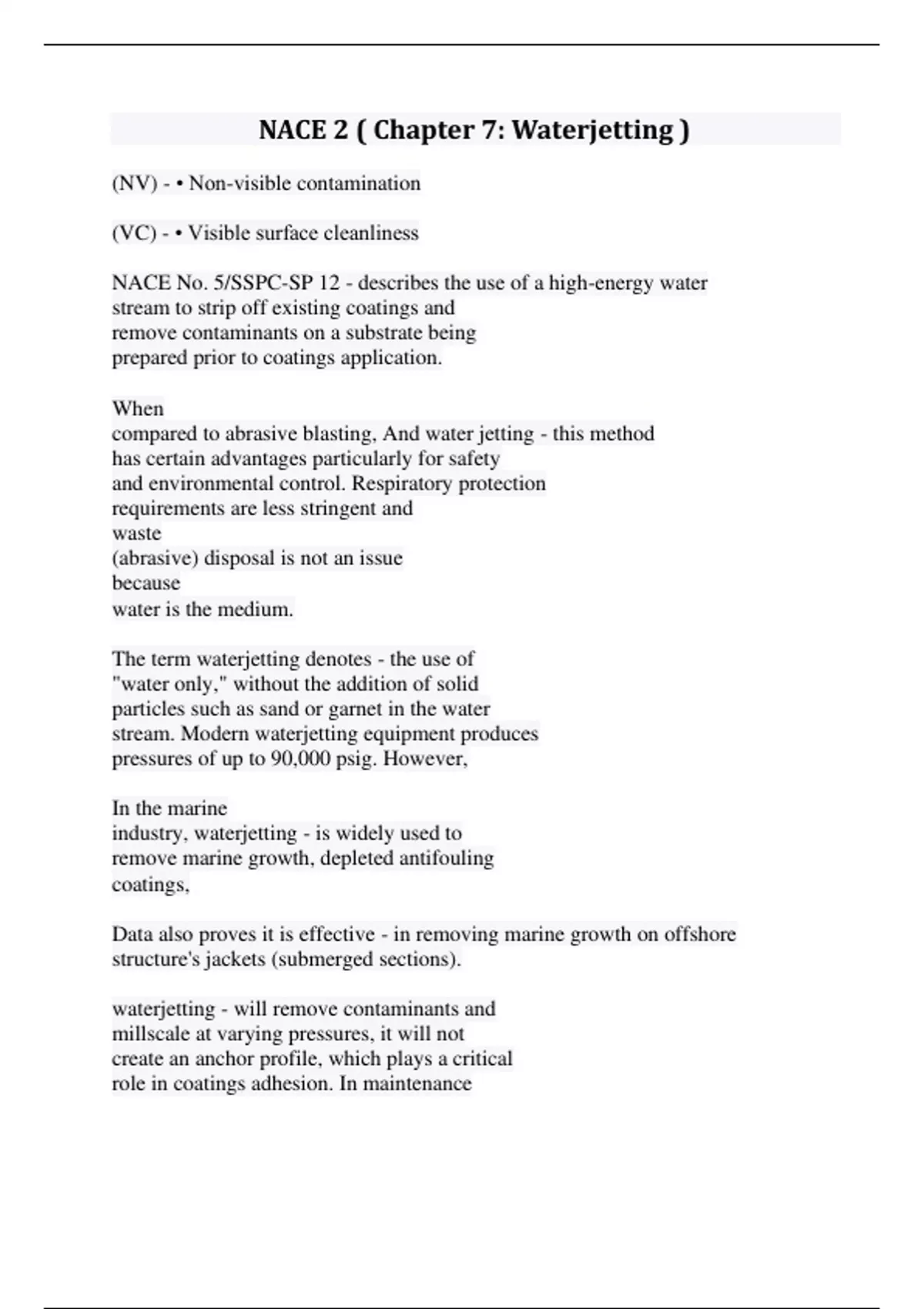 NACE 2 ( Chapter 7: Waterjetting )

(NV) - • Non-visible contamination

(VC) - • Visible surface cleanliness

NACE No. 5/SSPC-SP 12 - describes the use of a high-energy water stream to strip off existing coatings and remove contaminants on a substrate being prepared prior to coatings application.

When
compared to abrasive blasting, And water jetting - this method has certain advantages particularly for safety and environmental control. Respiratory protection requirements are less stringent and waste
(abrasive) disposal is not an issue because
water is the medium.

The term waterjetting denotes - the use of "water only," without the addition of solid particles such as sand or garnet in the water stream. Modern waterjetting equipment produces pressures of up to 90,000 psig. However,

In the marine
industry, waterjetting - is widely used to remove marine growth, depleted antifouling coatings,

Data also proves it is effective - in removing marine growth on offshore structure's jackets (submerged sections).

waterjetting - will remove contaminants and millscale at varying pressures, it will not create an anchor profile, which plays a critical role in coatings adhesion. In maintenance